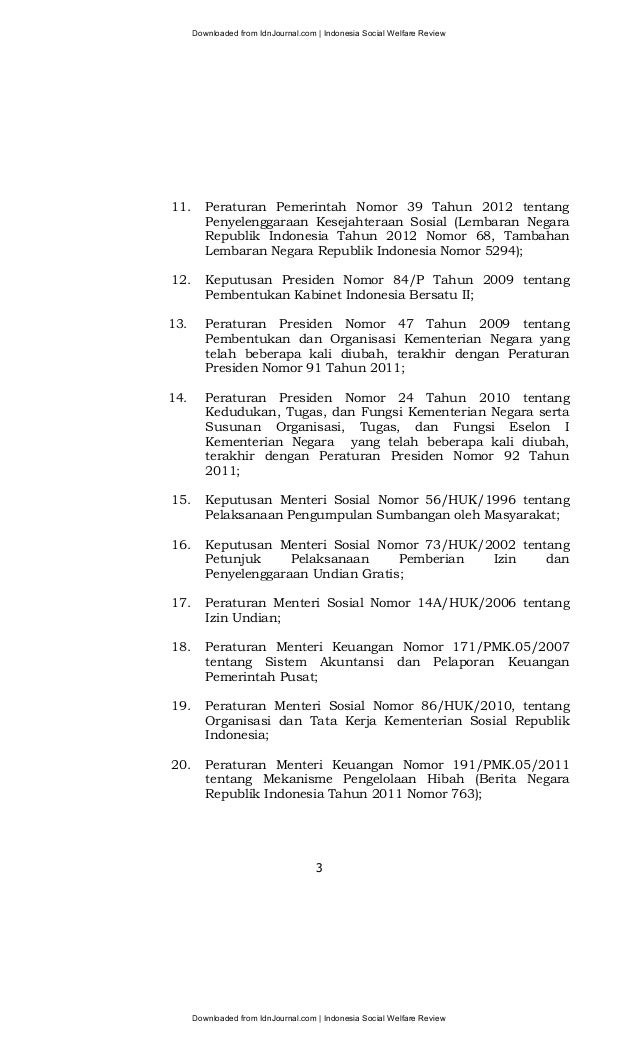 Downloaded from IdnJournal.com | Indonesia Social Welfare Review

11. Peraturan Pemerintah Nomor 39 Tahun 2012 tentang Penyelenggaraan Kesejahteraan Sosial (Lembaran Negara Republik Indonesia Tahun 2012 Nomor 68, Tambahan Lembaran Negara Republik Indonesia Nomor 5294);

12. Keputusan Presiden Nomor 84/P Tahun 2009 tentang Pembentukan Kabinet Indonesia Bersatu II;

13. Peraturan Presiden Nomor 47 Tahun 2009 tentang Pembentukan dan Organisasi Kementerian Negara yang telah beberapa kali diubah, terakhir dengan Peraturan Presiden Nomor 91 Tahun 2011;

14. Peraturan Presiden Nomor 24 Tahun 2010 tentang Kedudukan, Tugas, dan Fungsi Kementerian Negara serta Susunan Organisasi, Tugas, dan Fungsi Eselon I Kementerian Negara yang telah beberapa kali diubah, terakhir dengan Peraturan Presiden Nomor 92 Tahun 2011;

15. Keputusan Menteri Sosial Nomor 56/HUK/1996 tentang Pelaksanaan Pengumpulan Sumbangan oleh Masyarakat;

16. Keputusan Menteri Sosial Nomor 73/HUK/2002 tentang Petunjuk Pelaksanaan Pemberian Izin dan Penyelenggaraan Undian Gratis;

17. Peraturan Menteri Sosial Nomor 14A/HUK/2006 tentang Izin Undian;

18. Peraturan Menteri Keuangan Nomor 171/PMK.05/2007 tentang Sistem Akuntansi dan Pelaporan Keuangan Pemerintah Pusat;

19. Peraturan Menteri Sosial Nomor 86/HUK/2010, tentang Organisasi dan Tata Kerja Kementerian Sosial Republik Indonesia;

20. Peraturan Menteri Keuangan Nomor 191/PMK.05/2011 tentang Mekanisme Pengelolaan Hibah (Berita Negara Republik Indonesia Tahun 2011 Nomor 763);

3

Downloaded from IdnJournal.com | Indonesia Social Welfare Review